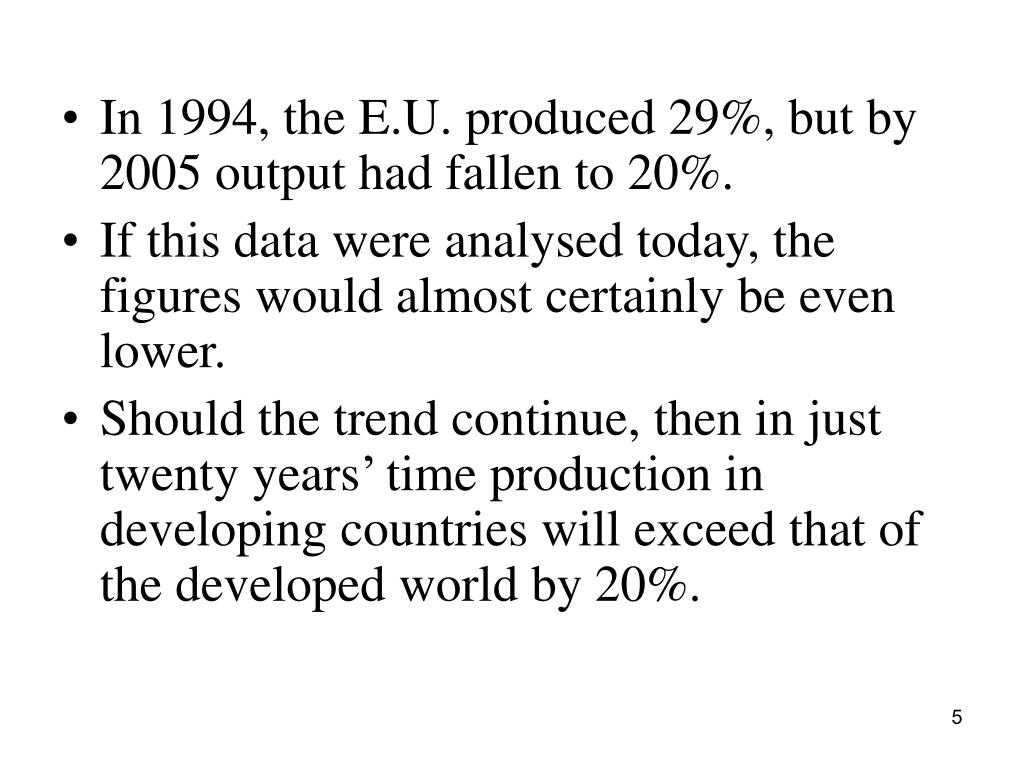 • In 1994, the E.U. produced 29%, but by 2005 output had fallen to 20%.
• If this data were analysed today, the figures would almost certainly be even lower.
• Should the trend continue, then in just twenty years’ time production in developing countries will exceed that of the developed world by 20%.

5